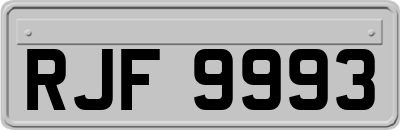 RJF 9993